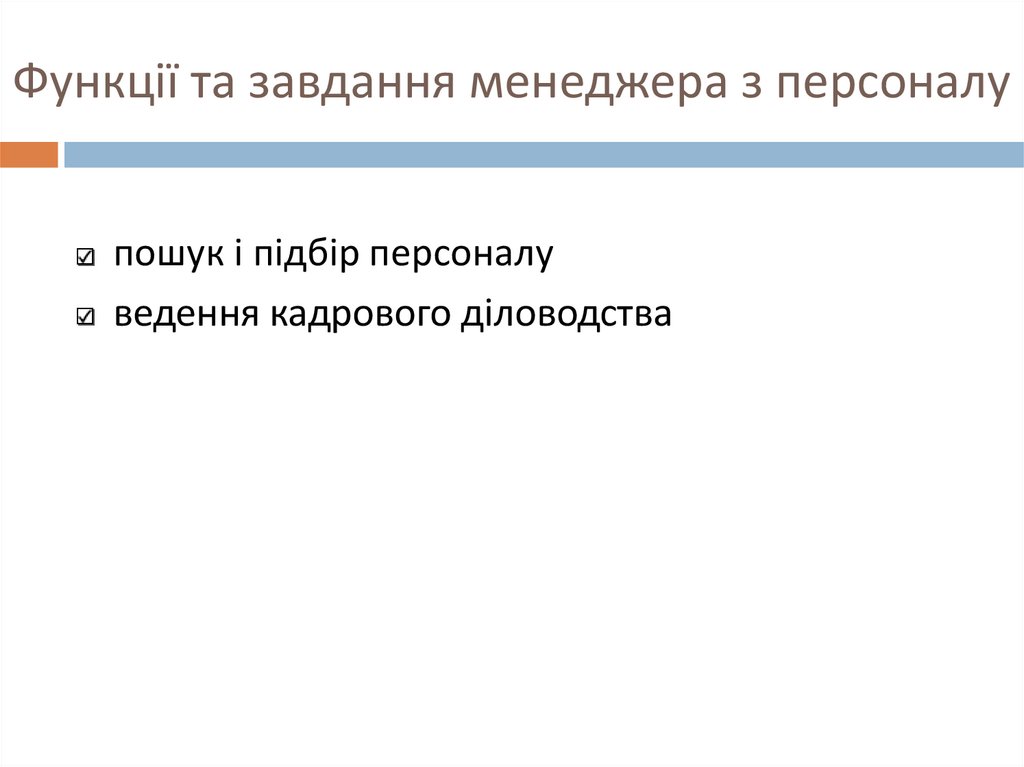 Функції та завдання менеджера з персоналу

☑ пошук і підбір персоналу
☑ ведення кадрового діловодства